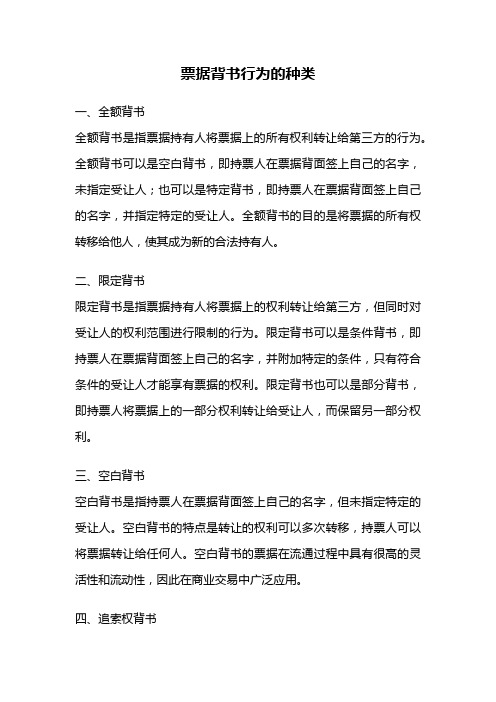 票据背书行为的种类

一、全额背书

全额背书是指票据持有人将票据上的所有权利转让给第三方的行为。全额背书可以是空白背书，即持票人在票据背面签上自己的名字，未指定受让人；也可以是特定背书，即持票人在票据背面签上自己的名字，并指定特定的受让人。全额背书的目的是将票据的所有权转移给他人，使其成为新的合法持有人。

二、限定背书

限定背书是指票据持有人将票据上的权利转让给第三方，但同时对受让人的权利范围进行限制的行为。限定背书可以是条件背书，即持票人在票据背面签上自己的名字，并附加特定的条件，只有符合条件的受让人才能享有票据的权利。限定背书也可以是部分背书，即持票人将票据上的一部分权利转让给受让人，而保留另一部分权利。

三、空白背书

空白背书是指持票人在票据背面签上自己的名字，但未指定特定的受让人。空白背书的特点是转让的权利可以多次转移，持票人可以将票据转让给任何人。空白背书的票据在流通过程中具有很高的灵活性和流动性，因此在商业交易中广泛应用。

四、追索权背书